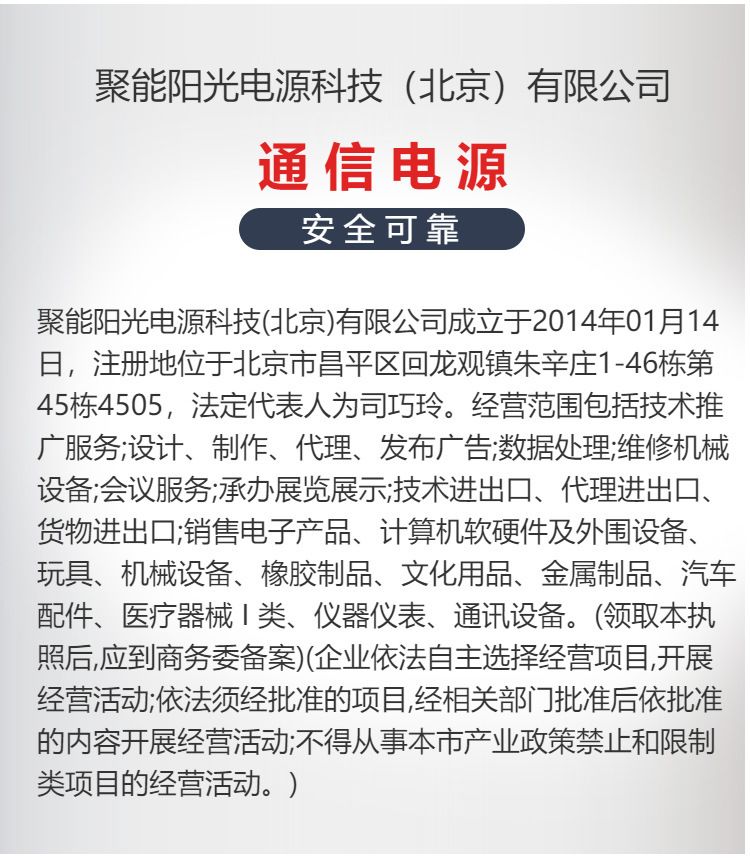 聚能阳光电源科技（北京）有限公司

通信电源

安全可靠

聚能阳光电源科技(北京)有限公司成立于2014年01月14日，注册地位于北京市昌平区回龙观镇朱辛庄1-46栋第45栋4505，法定代表人为司巧玲。经营范围包括技术推广服务;设计、制作、代理、发布广告;数据处理;维修机械设备;会议服务;承办展览展示;技术进出口、代理进出口、货物进出口;销售电子产品、计算机软硬件及外围设备、玩具、机械设备、橡胶制品、文化用品、金属制品、汽车配件、医疗器械Ⅰ类、仪器仪表、通讯设备。(领取本执照后,应到商务委备案)(企业依法自主选择经营项目,开展经营活动;依法须经批准的项目,经相关部门批准后依批准的内容开展经营活动;不得从事本市产业政策禁止和限制类项目的经营活动。)